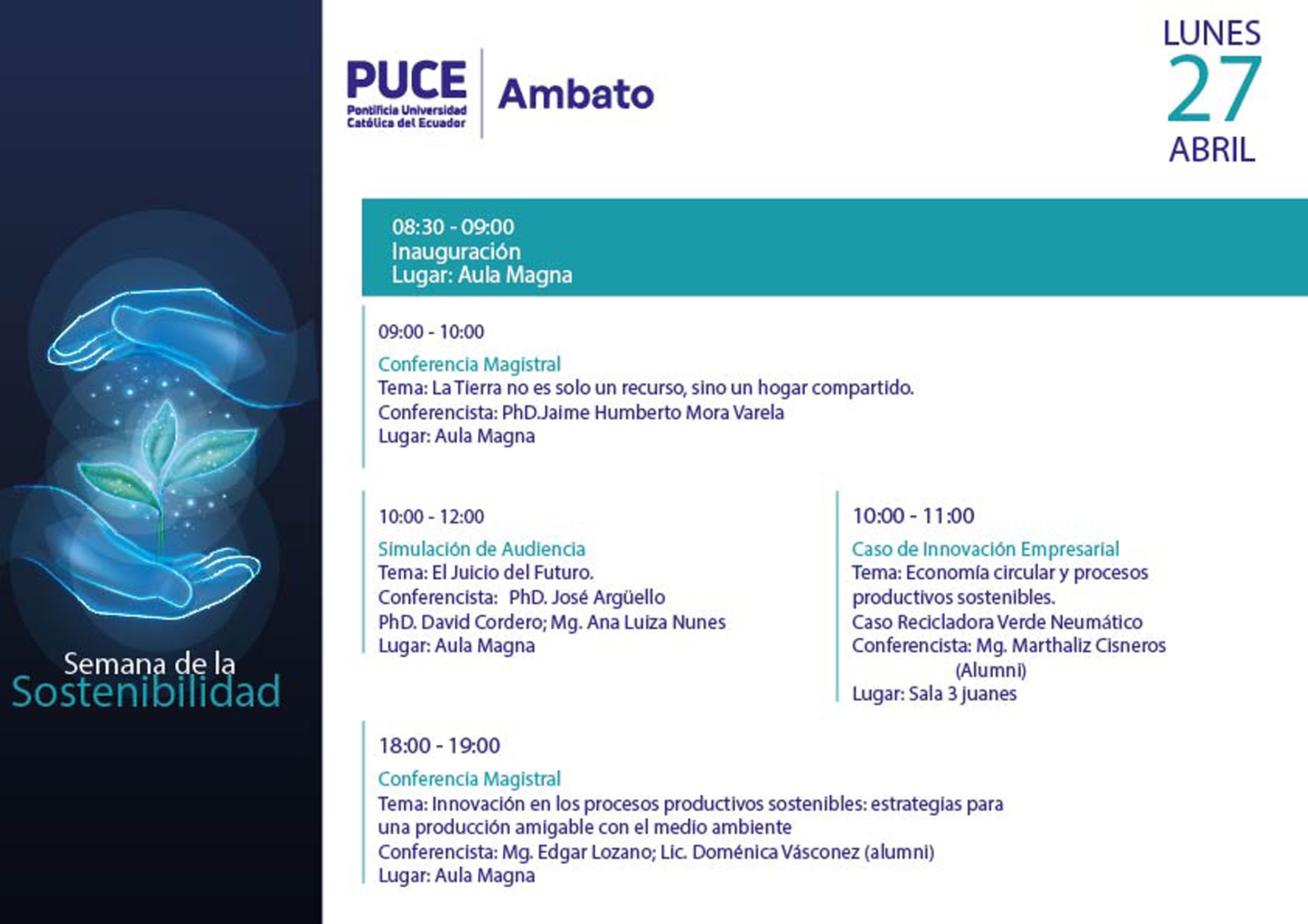 Semana de la
Sostenibilidad

PUCE
Pontificia Universidad
Católica del Ecuador

Ambato

LUNES
27
ABRIL

08:30 - 09:00
Inauguración
Lugar: Aula Magna

09:00 - 10:00
Conferencia Magistral
Tema: La Tierra no es solo un recurso, sino un hogar compartido.
Conferencista: PhD.Jaime Humberto Mora Varela
Lugar: Aula Magna

10:00 - 12:00
Simulación de Audiencia
Tema: El Juicio del Futuro.
Conferencista: PhD. José Argüello
PhD. David Cordero; Mg. Ana Luiza Nunes
Lugar: Aula Magna

10:00 - 11:00
Caso de Innovación Empresarial
Tema: Economía circular y procesos productivos sostenibles.
Caso Recicladora Verde Neumático
Conferencista: Mg. Marthaliz Cisneros (Alumni)
Lugar: Sala 3 juanes

18:00 - 19:00
Conferencia Magistral
Tema: Innovación en los procesos productivos sostenibles: estrategias para una producción amigable con el medio ambiente
Conferencista: Mg. Edgar Lozano; Lic. Doménica Vásconez (alumni)
Lugar: Aula Magna